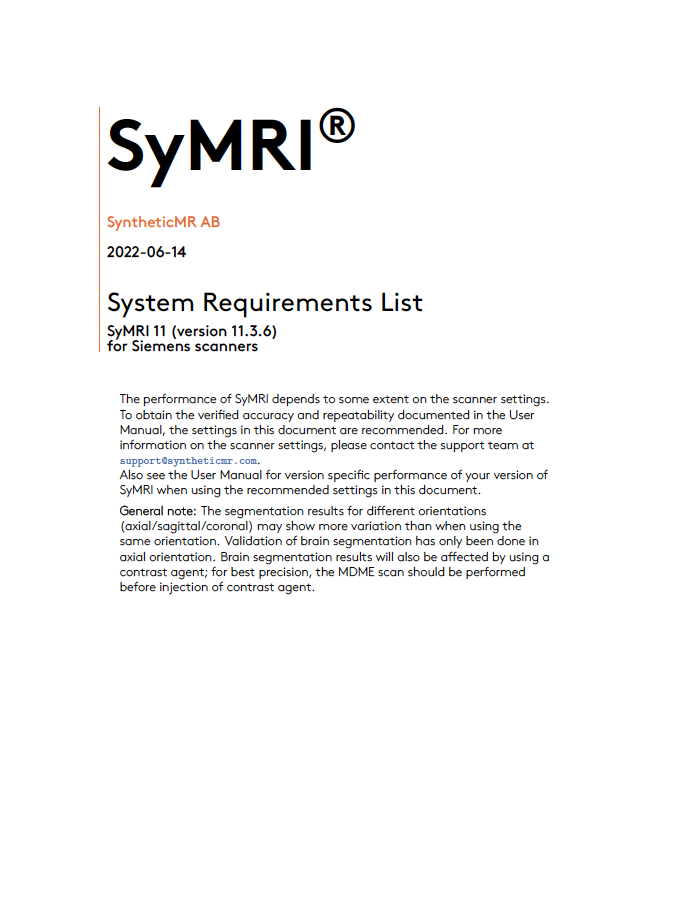 SyMRI®

SyntheticMR AB

2022-06-14

System Requirements List

SyMRI 11 (version 11.3.6)
for Siemens scanners

The performance of SyMRI depends to some extent on the scanner settings. To obtain the verified accuracy and repeatability documented in the User Manual, the settings in this document are recommended. For more information on the scanner settings, please contact the support team at support@syntheticmr.com.
Also see the User Manual for version specific performance of your version of SyMRI when using the recommended settings in this document.

General note: The segmentation results for different orientations (axial/sagittal/coronal) may show more variation than when using the same orientation. Validation of brain segmentation has only been done in axial orientation. Brain segmentation results will also be affected by using a contrast agent; for best precision, the MDME scan should be performed before injection of contrast agent.